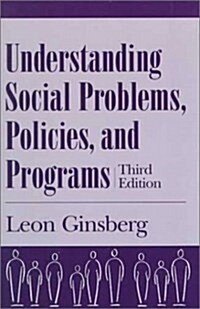 Understanding Social Problems, Policies, and Programs

Third Edition

Leon Ginsberg